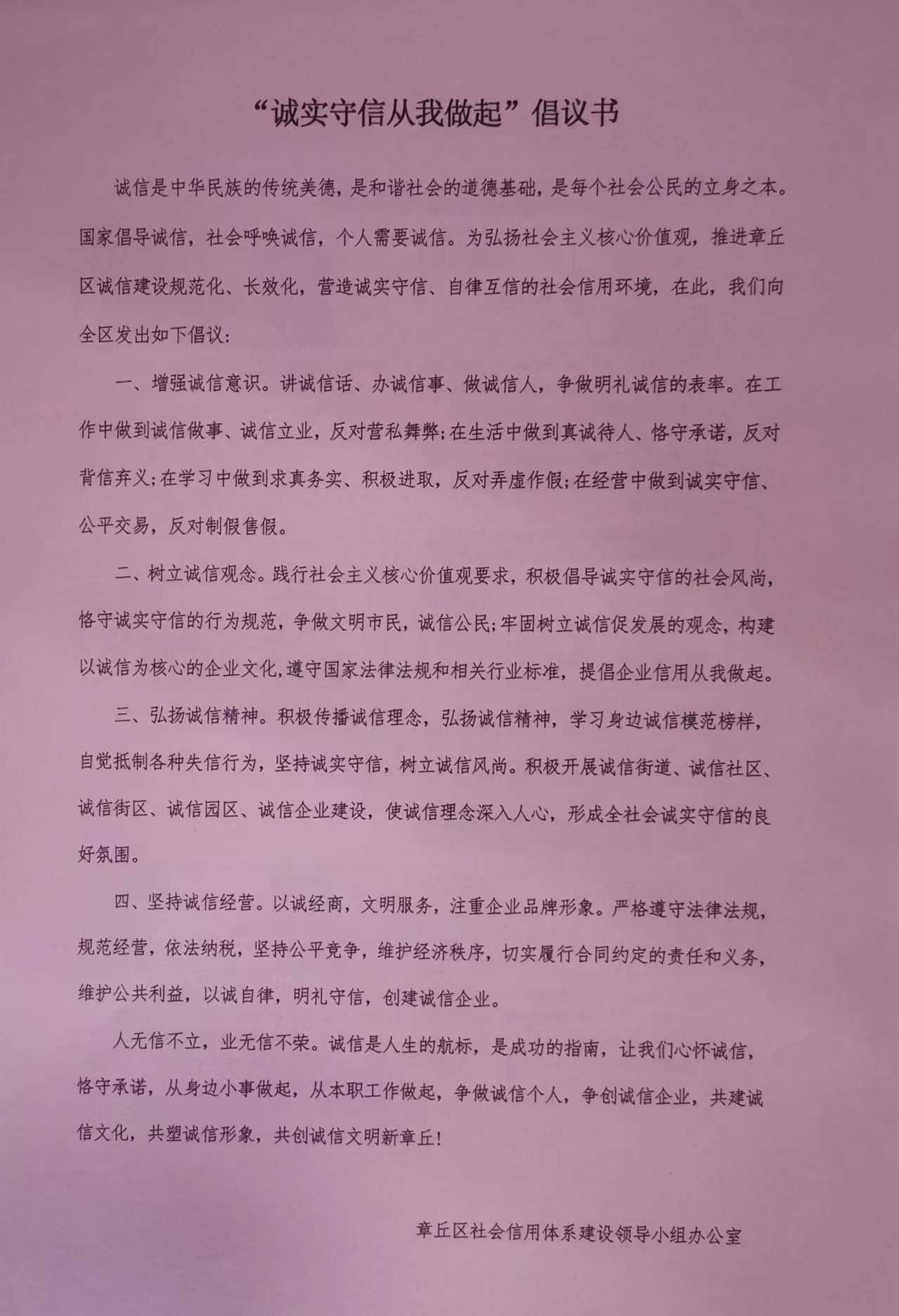 “诚实守信从我做起”倡议书

诚信是中华民族的传统美德，是和谐社会的道德基础，是每个社会公民的立身之本。国家倡导诚信，社会呼唤诚信，个人需要诚信。为弘扬社会主义核心价值观，推进章丘区诚信建设规范化、长效化，营造诚实守信、自律互信的社会信用环境，在此，我们向全区发出如下倡议：

一、增强诚信意识。讲诚信话、办诚信事、做诚信人，争做明礼诚信的表率。在工作中做到诚信做事、诚信立业，反对营私舞弊；在生活中做到真诚待人、恪守承诺，反对背信弃义；在学习中做到求真务实、积极进取，反对弄虚作假；在经营中做到诚实守信、公平交易，反对制假售假。

二、树立诚信观念。践行社会主义核心价值观要求，积极倡导诚实守信的社会风尚，恪守诚实守信的行为规范，争做文明市民，诚信公民；牢固树立诚信促发展的观念，构建以诚信为核心的企业文化，遵守国家法律法规和相关行业标准，提倡企业信用从我做起。

三、弘扬诚信精神。积极传播诚信理念，弘扬诚信精神，学习身边诚信模范榜样，自觉抵制各种失信行为，坚持诚实守信，树立诚信风尚。积极开展诚信街道、诚信社区、诚信街区、诚信园区、诚信企业建设，使诚信理念深入人心，形成全社会诚实守信的良好氛围。

四、坚持诚信经营。以诚经商，文明服务，注重企业品牌形象。严格遵守法律法规，规范经营，依法纳税，坚持公平竞争，维护经济秩序，切实履行合同约定的责任和义务，维护公共利益，以诚自律，明礼守信，创建诚信企业。

人无信不立，业无信不荣。诚信是人生的航标，是成功的指南，让我们心怀诚信，恪守承诺，从身边小事做起，从本职工作做起，争做诚信个人，争创诚信企业，共建诚信文化，共塑诚信形象，共创诚信文明新章丘！

章丘区社会信用体系建设领导小组办公室